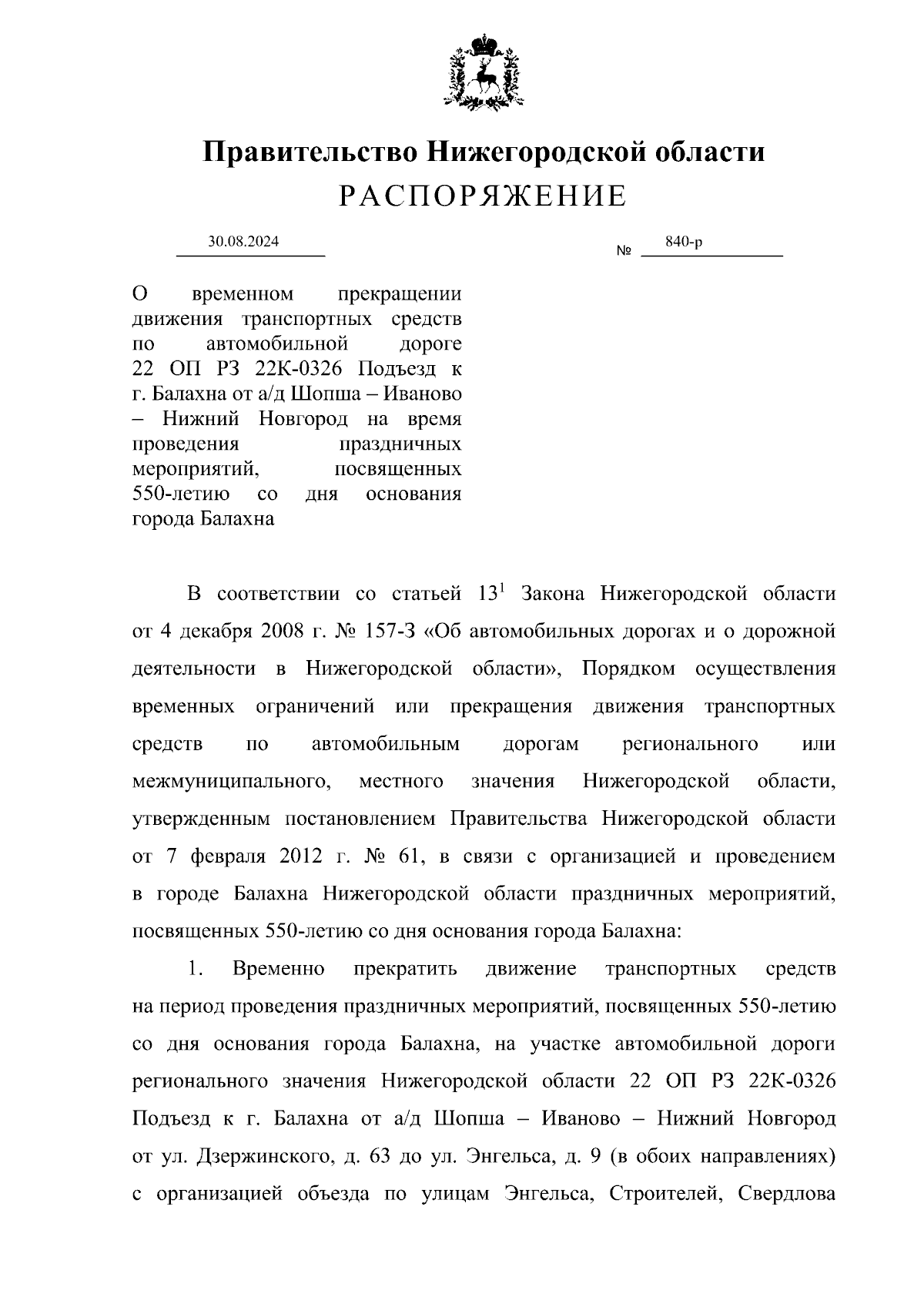 Правительство Нижегородской области
РАСПОРЯЖЕНИЕ

30.08.2024

№ 840-р

О временном прекращении движения транспортных средств по автомобильной дороге 22 ОП РЗ 22К-0326 Подъезд к г. Балахна от а/д Шопша – Иваново – Нижний Новгород на время проведения праздничных мероприятий, посвященных 550-летию со дня основания города Балахна

В соответствии со статьей $13^1$ Закона Нижегородской области от 4 декабря 2008 г. № 157-З «Об автомобильных дорогах и о дорожной деятельности в Нижегородской области», Порядком осуществления временных ограничений или прекращения движения транспортных средств по автомобильным дорогам регионального или межмуниципального, местного значения Нижегородской области, утвержденным постановлением Правительства Нижегородской области от 7 февраля 2012 г. № 61, в связи с организацией и проведением в городе Балахна Нижегородской области праздничных мероприятий, посвященных 550-летию со дня основания города Балахна:

1. Временно прекратить движение транспортных средств на период проведения праздничных мероприятий, посвященных 550-летию со дня основания города Балахна, на участке автомобильной дороги регионального значения Нижегородской области 22 ОП РЗ 22К-0326 Подъезд к г. Балахна от а/д Шопша – Иваново – Нижний Новгород от ул. Дзержинского, д. 63 до ул. Энгельса, д. 9 (в обоих направлениях) с организацией объезда по улицам Энгельса, Строителей, Свердлова